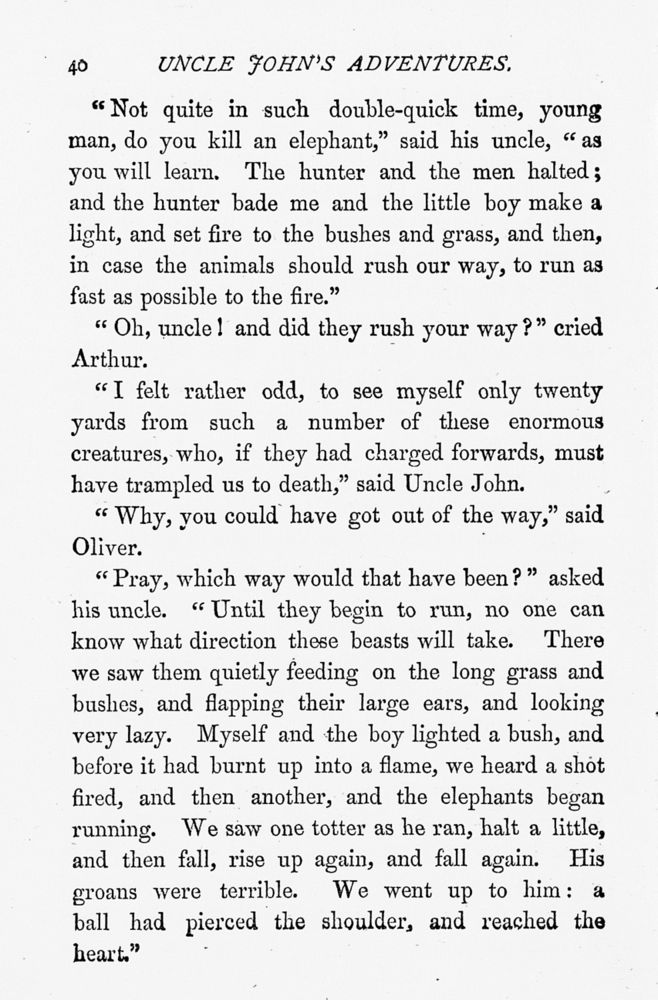 40 UNCLE JOHN'S ADVENTURES.

"Not quite in such double-quick time, young man, do you kill an elephant," said his uncle, "as you will learn. The hunter and the men halted; and the hunter bade me and the little boy make a light, and set fire to the bushes and grass, and then, in case the animals should rush our way, to run as fast as possible to the fire."

"Oh, uncle! and did they rush your way?" cried Arthur.

"I felt rather odd, to see myself only twenty yards from such a number of these enormous creatures, who, if they had charged forwards, must have trampled us to death," said Uncle John.

"Why, you could have got out of the way," said Oliver.

"Pray, which way would that have been?" asked his uncle. "Until they begin to run, no one can know what direction these beasts will take. There we saw them quietly feeding on the long grass and bushes, and flapping their large ears, and looking very lazy. Myself and the boy lighted a bush, and before it had burnt up into a flame, we heard a shot fired, and then another, and the elephants began running. We saw one totter as he ran, halt a little, and then fall, rise up again, and fall again. His groans were terrible. We went up to him: a ball had pierced the shoulder, and reached the heart."